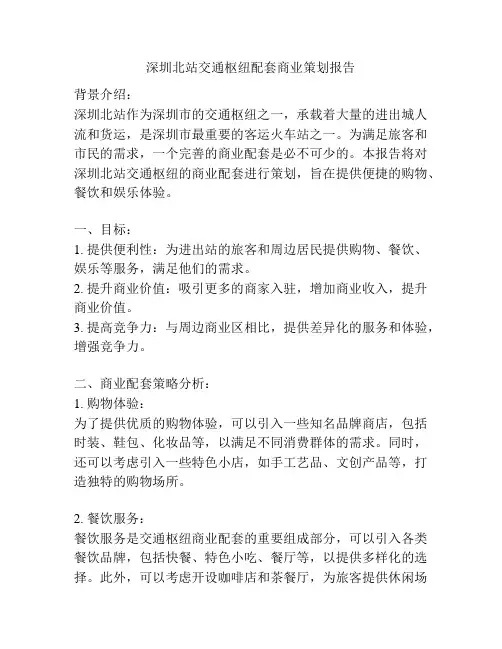 深圳北站交通枢纽配套商业策划报告

背景介绍:
深圳北站作为深圳市的交通枢纽之一，承载着大量的进出城人流和货运，是深圳市最重要的客运火车站之一。为满足旅客和市民的需求，一个完善的商业配套是必不可少的。本报告将对深圳北站交通枢纽的商业配套进行策划，旨在提供便捷的购物、餐饮和娱乐体验。

一、目标:
1. 提供便利性：为进出站的旅客和周边居民提供购物、餐饮、娱乐等服务，满足他们的需求。
2. 提升商业价值：吸引更多的商家入驻，增加商业收入，提升商业价值。
3. 提高竞争力：与周边商业区相比，提供差异化的服务和体验，增强竞争力。

二、商业配套策略分析:
1. 购物体验:
为了提供优质的购物体验，可以引入一些知名品牌商店，包括时装、鞋包、化妆品等，以满足不同消费群体的需求。同时，还可以考虑引入一些特色小店，如手工艺品、文创产品等，打造独特的购物场所。

2. 餐饮服务:
餐饮服务是交通枢纽商业配套的重要组成部分，可以引入各类餐饮品牌，包括快餐、特色小吃、餐厅等，以提供多样化的选择。此外，可以考虑开设咖啡店和茶餐厅，为旅客提供休闲场